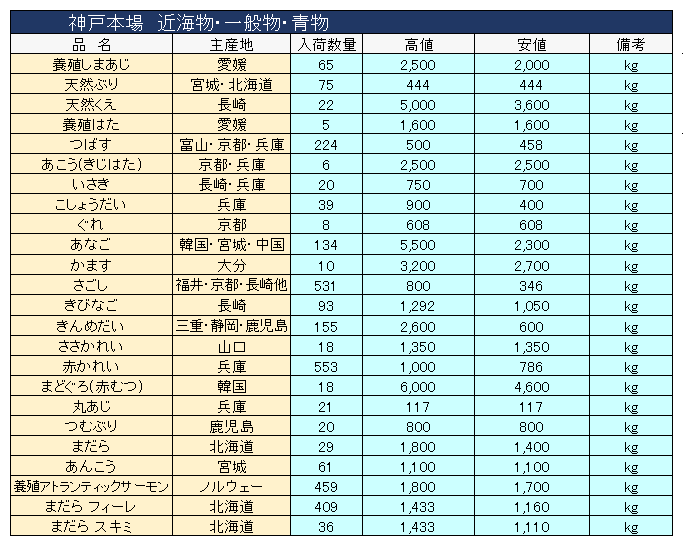 神戸本場　近海物・一般物・青物

| 品　名 | 主産地 | 入荷数量 | 高値 | 安値 | 備考 |
|---|---|---|---|---|---|
| 養殖しまあじ | 愛媛 | 65 | 2,500 | 2,000 | kg |
| 天然ぶり | 宮城・北海道 | 75 | 444 | 444 | kg |
| 天然くえ | 長崎 | 22 | 5,000 | 3,600 | kg |
| 養殖はた | 愛媛 | 5 | 1,600 | 1,600 | kg |
| つばす | 富山・京都・兵庫 | 224 | 500 | 458 | kg |
| あこう(きじはた) | 京都・兵庫 | 6 | 2,500 | 2,500 | kg |
| いさき | 長崎・兵庫 | 20 | 750 | 700 | kg |
| こしょうだい | 兵庫 | 39 | 900 | 400 | kg |
| ぐれ | 京都 | 8 | 608 | 608 | kg |
| あなご | 韓国・宮城・中国 | 134 | 5,500 | 2,300 | kg |
| かます | 大分 | 10 | 3,200 | 2,700 | kg |
| さごし | 福井・京都・長崎他 | 531 | 800 | 346 | kg |
| きびなご | 長崎 | 93 | 1,292 | 1,050 | kg |
| きんめだい | 三重・静岡・鹿児島 | 155 | 2,600 | 600 | kg |
| ささかれい | 山口 | 18 | 1,350 | 1,350 | kg |
| 赤かれい | 兵庫 | 553 | 1,000 | 786 | kg |
| まどぐろ(赤むつ) | 韓国 | 18 | 6,000 | 4,600 | kg |
| 丸あじ | 兵庫 | 21 | 117 | 117 | kg |
| つむぶり | 鹿児島 | 20 | 800 | 800 | kg |
| まだら | 北海道 | 29 | 1,800 | 1,400 | kg |
| あんこう | 宮城 | 61 | 1,100 | 1,100 | kg |
| 養殖アトランティックサーモン | ノルウェー | 459 | 1,800 | 1,700 | kg |
| まだら フィーレ | 北海道 | 409 | 1,433 | 1,160 | kg |
| まだら スキミ | 北海道 | 36 | 1,433 | 1,110 | kg |